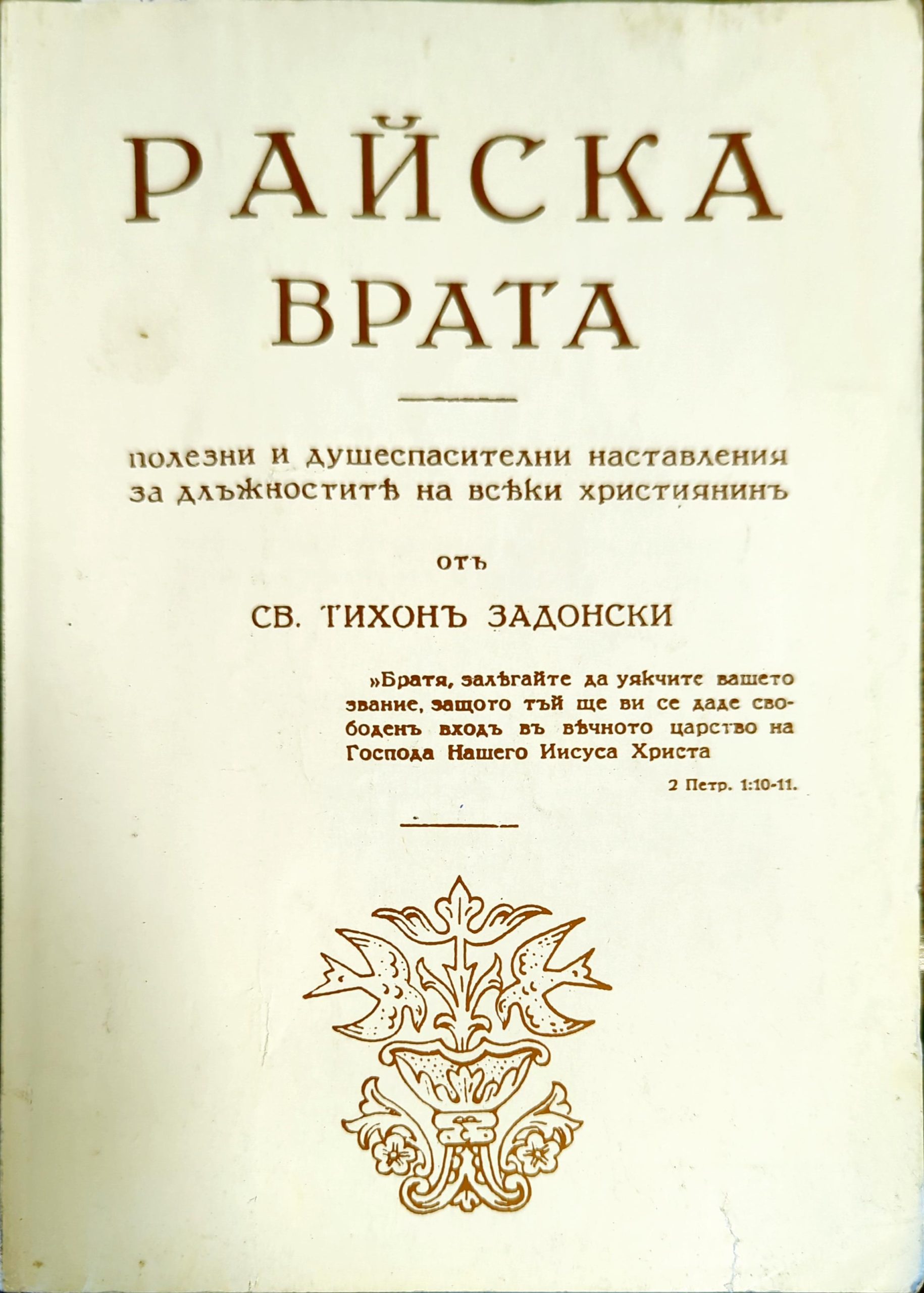 РАЙСКА
ВРАТА

полезни и душеспасителни наставления за длъжноститѣ на всѣки християнинъ

отъ

СВ. ТИХОНЪ ЗАДОНСКИ

»Братя, залѣгайте да уякчите вашето звание, защото тъй ще ви се даде свободенъ входъ въ вѣчното царство на Господа Нашего Иисуса Христа

2 Петр. 1:10-11.